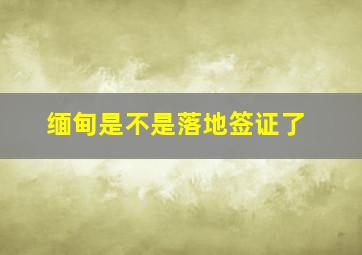 缅甸是不是落地签证了